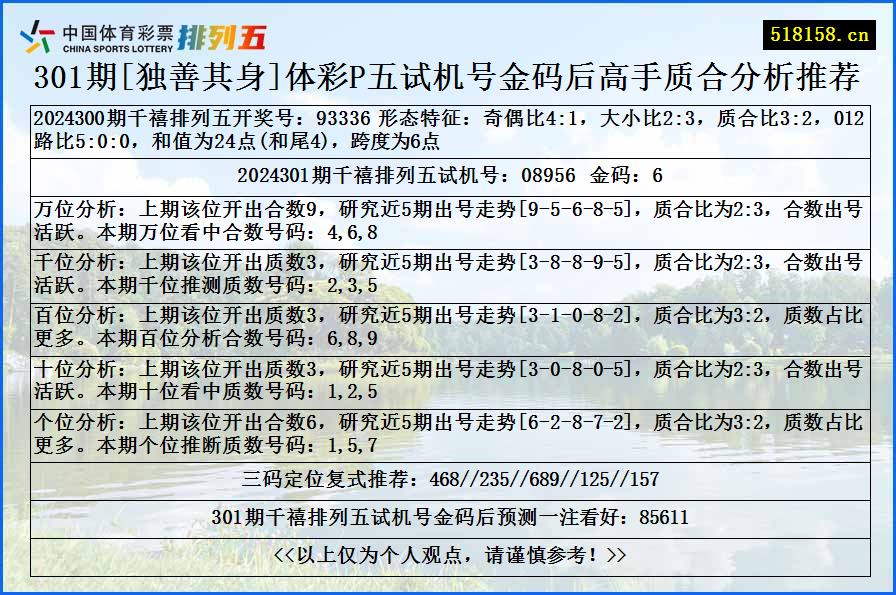 中国体育彩票 CHINA SPORTS LOTTERY 排列五

518158.cn

301期[独善其身]体彩P五试机号金码后高手质合分析推荐

2024300期千禧排列五开奖号：93336 形态特征：奇偶比4:1，大小比2:3，质合比3:2，012路比5:0:0，和值为24点(和尾4)，跨度为6点

2024301期千禧排列五试机号：08956 金码：6

万位分析：上期该位开出合数9，研究近5期出号走势[9-5-6-8-5]，质合比为2:3，合数出号活跃。本期万位看中合数号码：4,6,8

千位分析：上期该位开出质数3，研究近5期出号走势[3-8-8-9-5]，质合比为2:3，合数出号活跃。本期千位推测质数号码：2,3,5

百位分析：上期该位开出质数3，研究近5期出号走势[3-1-0-8-2]，质合比为3:2，质数占比更多。本期百位分析合数号码：6,8,9

十位分析：上期该位开出质数3，研究近5期出号走势[3-0-8-0-5]，质合比为2:3，合数出号活跃。本期十位看中质数号码：1,2,5

个位分析：上期该位开出合数6，研究近5期出号走势[6-2-8-7-2]，质合比为3:2，质数占比更多。本期个位推断质数号码：1,5,7

三码定位复式推荐：468//235//689//125//157

301期千禧排列五试机号金码后预测一注看好：85611

<<以上仅为个人观点，请谨慎参考！>>